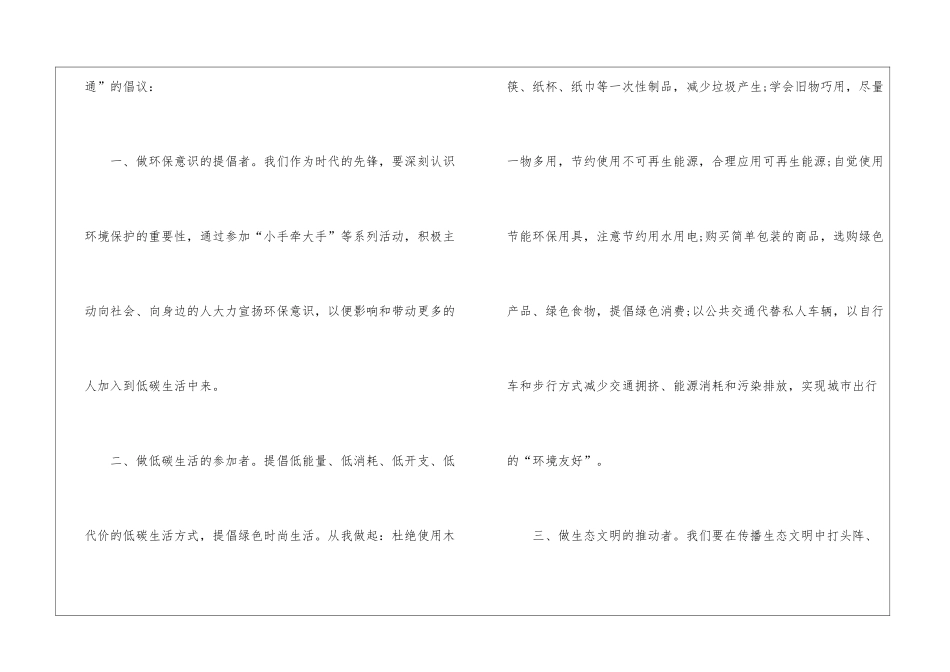 通”的倡议：

一、做环保意识的提倡者。我们作为时代的先锋，要深刻认识环境保护的重要性，通过参加“小手牵大手”等系列活动，积极主动向社会、向身边的人大力宣扬环保意识，以便影响和带动更多的人加入到低碳生活中来。

二、做低碳生活的参加者。提倡低能量、低消耗、低开支、低代价的低碳生活方式，提倡绿色时尚生活。从我做起：杜绝使用木筷、纸杯、纸巾等一次性制品，减少垃圾产生；学会旧物巧用，尽量一物多用，节约使用不可再生能源，合理应用可再生能源；自觉使用节能环保用具，注意节约用水用电；购买简单包装的商品，选购绿色产品、绿色食物，提倡绿色消费；以公共交通代替私人车辆，以自行车和步行方式减少交通拥挤、能源消耗和污染排放，实现城市出行的“环境友好”。

三、做生态文明的推动者。我们要在传播生态文明中打头阵、